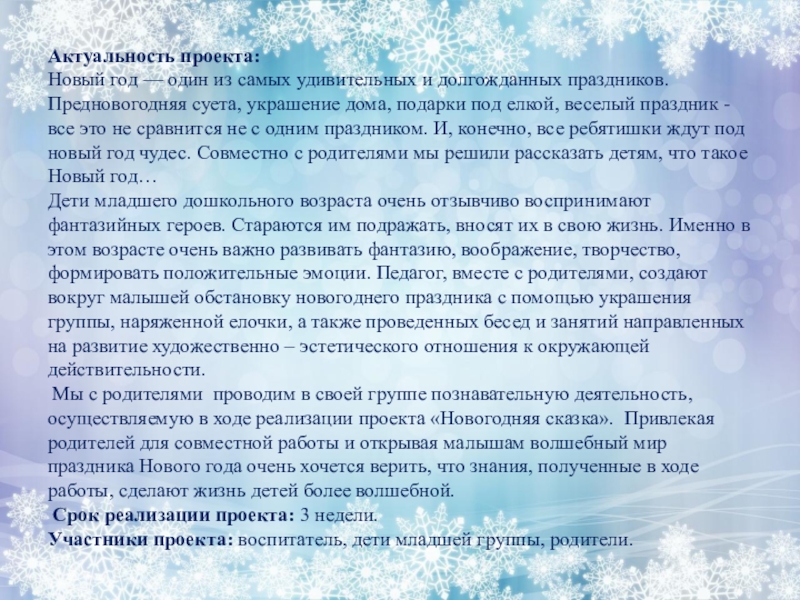 Актуальность проекта:
Новый год — один из самых удивительных и долгожданных праздников. Предновогодняя суета, украшение дома, подарки под елкой, веселый праздник - все это не сравнится не с одним праздником. И, конечно, все ребятишки ждут под новый год чудес. Совместно с родителями мы решили рассказать детям, что такое Новый год…

Дети младшего дошкольного возраста очень отзывчиво воспринимают фантазийных героев. Стараются им подражать, вносят их в свою жизнь. Именно в этом возрасте очень важно развивать фантазию, воображение, творчество, формировать положительные эмоции. Педагог, вместе с родителями, создают вокруг малышей обстановку новогоднего праздника с помощью украшения группы, наряженной елочки, а также проведенных бесед и занятий направленных на развитие художественно – эстетического отношения к окружающей действительности.

Мы с родителями проводим в своей группе познавательную деятельность, осуществляемую в ходе реализации проекта «Новогодняя сказка». Привлекая родителей для совместной работы и открывая малышам волшебный мир праздника Нового года очень хочется верить, что знания, полученные в ходе работы, сделают жизнь детей более волшебной.

Срок реализации проекта: 3 недели.
Участники проекта: воспитатель, дети младшей группы, родители.